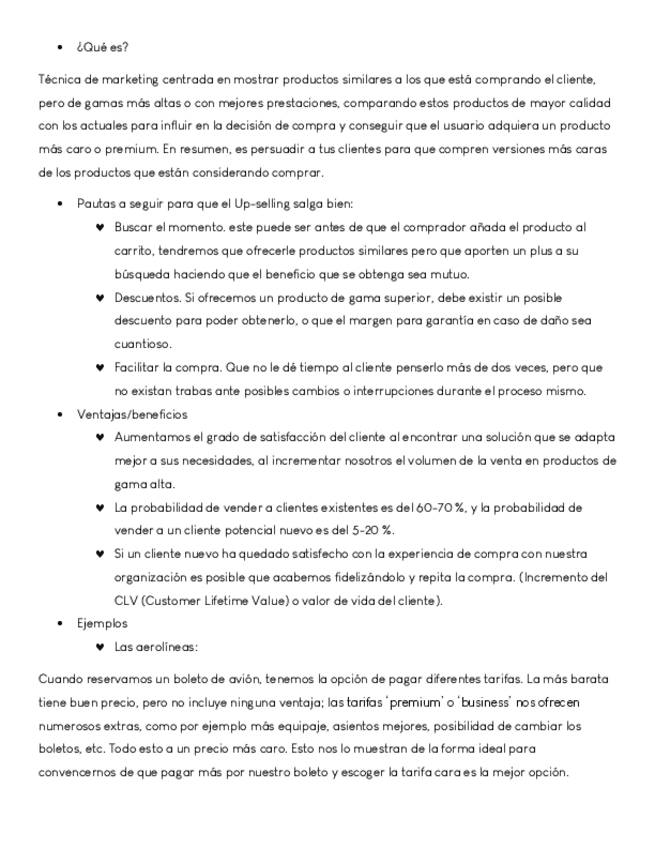 • ¿Qué es?

Técnica de marketing centrada en mostrar productos similares a los que está comprando el cliente, pero de gamas más altas o con mejores prestaciones, comparando estos productos de mayor calidad con los actuales para influir en la decisión de compra y conseguir que el usuario adquiera un producto más caro o premium. En resumen, es persuadir a tus clientes para que compren versiones más caras de los productos que están considerando comprar.

• Pautas a seguir para que el Up-selling salga bien:
 ♥ Buscar el momento. este puede ser antes de que el comprador añada el producto al carrito, tendremos que ofrecerle productos similares pero que aporten un plus a su búsqueda haciendo que el beneficio que se obtenga sea mutuo.
 ♥ Descuentos. Si ofrecemos un producto de gama superior, debe existir un posible descuento para poder obtenerlo, o que el margen para garantía en caso de daño sea cuantioso.
 ♥ Facilitar la compra. Que no le dé tiempo al cliente penserlo más de dos veces, pero que no existan trabas ante posibles cambios o interrupciones durante el proceso mismo.
• Ventajas/beneficios
 ♥ Aumentamos el grado de satisfacción del cliente al encontrar una solución que se adapta mejor a sus necesidades, al incrementar nosotros el volumen de la venta en productos de gama alta.
 ♥ La probabilidad de vender a clientes existentes es del 60-70 %, y la probabilidad de vender a un cliente potencial nuevo es del 5-20 %.
 ♥ Si un cliente nuevo ha quedado satisfecho con la experiencia de compra con nuestra organización es posible que acabemos fidelizándolo y repita la compra. (Incremento del CLV (Customer Lifetime Value) o valor de vida del cliente).
• Ejemplos
 ♥ Las aerolíneas:

Cuando reservamos un boleto de avión, tenemos la opción de pagar diferentes tarifas. La más barata tiene buen precio, pero no incluye ninguna ventaja; las tarifas 'premium' o 'business' nos ofrecen numerosos extras, como por ejemplo más equipaje, asientos mejores, posibilidad de cambiar los boletos, etc. Todo esto a un precio más caro. Esto nos lo muestran de la forma ideal para convencernos de que pagar más por nuestro boleto y escoger la tarifa cara es la mejor opción.